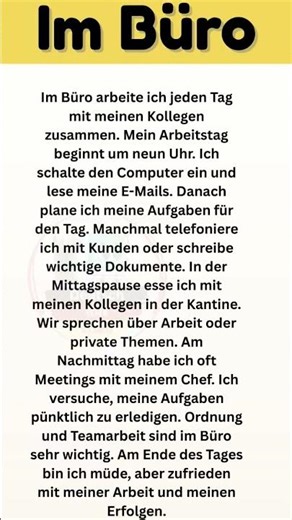 Im Büro

Im Büro arbeite ich jeden Tag mit meinen Kollegen zusammen. Mein Arbeitstag beginnt um neun Uhr. Ich schalte den Computer ein und lese meine E-Mails. Danach plane ich meine Aufgaben für den Tag. Manchmal telefoniere ich mit Kunden oder schreibe wichtige Dokumente. In der Mittagspause esse ich mit meinen Kollegen in der Kantine. Wir sprechen über Arbeit oder private Themen. Am Nachmittag habe ich oft Meetings mit meinem Chef. Ich versuche, meine Aufgaben pünktlich zu erledigen. Ordnung und Teamarbeit sind im Büro sehr wichtig. Am Ende des Tages bin ich müde, aber zufrieden mit meiner Arbeit und meinen Erfolgen.